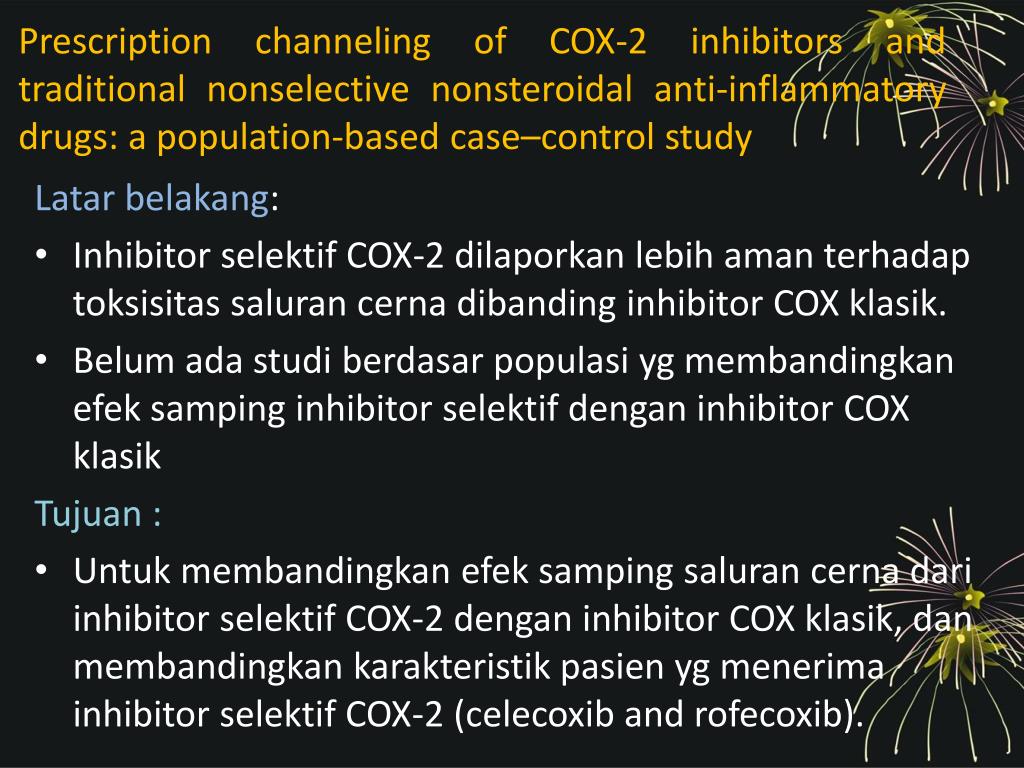 Prescription channeling of COX-2 inhibitors and traditional nonselective nonsteroidal anti-inflammatory drugs: a population-based case–control study

Latar belakang:

• Inhibitor selektif COX-2 dilaporkan lebih aman terhadap toksisitas saluran cerna dibanding inhibitor COX klasik.

• Belum ada studi berdasar populasi yg membandingkan efek samping inhibitor selektif dengan inhibitor COX klasik

Tujuan :

• Untuk membandingkan efek samping saluran cerna dari inhibitor selektif COX-2 dengan inhibitor COX klasik, dan membandingkan karakteristik pasien yg menerima inhibitor selektif COX-2 (celecoxib and rofecoxib).